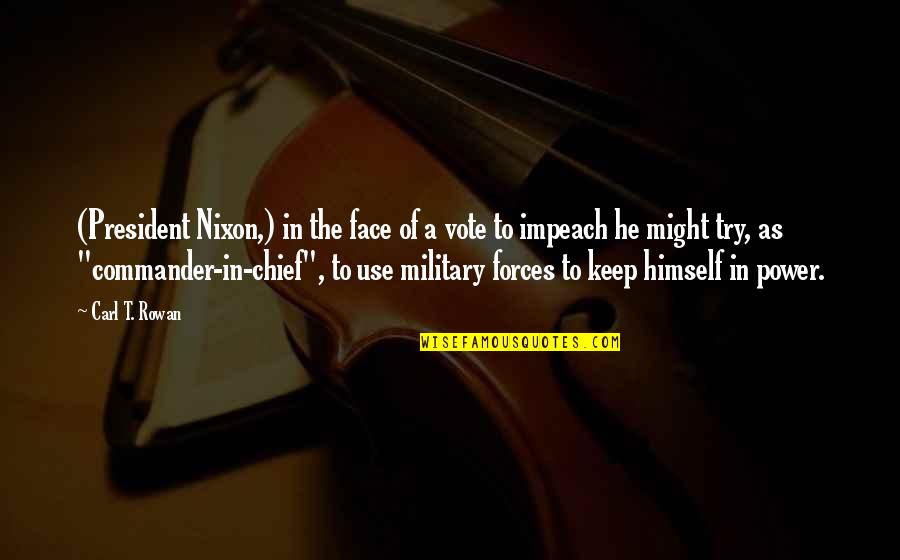 (President Nixon,) in the face of a vote to impeach he might try, as "commander-in-chief", to use military forces to keep himself in power.

~ Carl T. Rowan

WISEFAMOUSQUOTES.COM